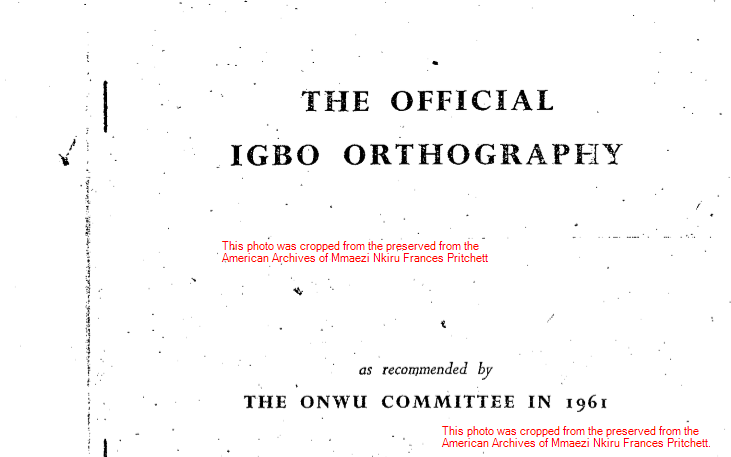 THE OFFICIAL
IGBO ORTHOGRAPHY

as recommended by

THE ONWU COMMITTEE IN 1961

This photo was cropped from the preserved from the American Archives of Mmaezi Nkiru Frances Pritchett

This photo was cropped from the preserved from the American Archives of Mmaezi Nkiru Frances Pritchett.